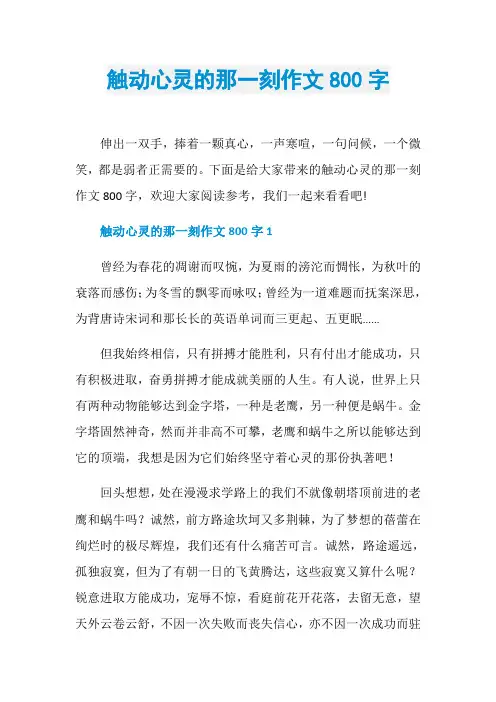 触动心灵的那一刻作文 800 字

伸出一双手，捧着一颗真心，一声寒暄，一句问候，一个微笑，都是弱者正需要的。下面是给大家带来的触动心灵的那一刻作文 800 字，欢迎大家阅读参考，我们一起来看看吧!

触动心灵的那一刻作文 800 字 1

曾经为春花的凋谢而叹惋，为夏雨的滂沱而惆怅，为秋叶的衰落而感伤；为冬雪的飘零而咏叹；曾经为一道难题而抚案深思，为背唐诗宋词和那长长的英语单词而三更起、五更眠……

但我始终相信，只有拼搏才能胜利，只有付出才能成功，只有积极进取，奋勇拼搏才能成就美丽的人生。有人说，世界上只有两种动物能够达到金字塔，一种是老鹰，另一种便是蜗牛。金字塔固然神奇，然而并非高不可攀，老鹰和蜗牛之所以能够达到它的顶端，我想是因为它们始终坚守着心灵的那份执著吧！

回头想想，处在漫漫求学路上的我们不就像朝塔顶前进的老鹰和蜗牛吗？诚然，前方路途坎坷又多荆棘，为了梦想的蓓蕾在绚烂时的极尽辉煌，我们还有什么痛苦可言。诚然，路途遥远，孤独寂寞，但为了有朝一日的飞黄腾达，这些寂寞又算什么呢？锐意进取方能成功，宠辱不惊，看庭前花开花落，去留无意，望天外云卷云舒，不因一次失败而丧失信心，亦不因一次成功而驻